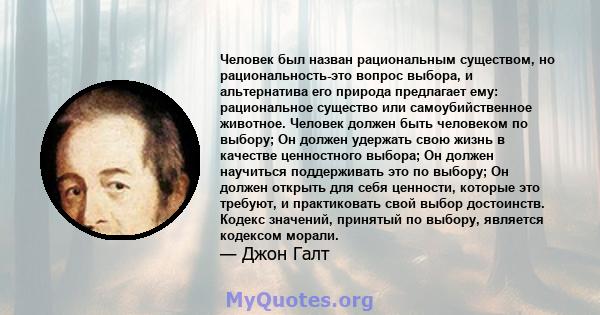 Человек был назван рациональным существом, но рациональность-это вопрос выбора, и альтернатива его природа предлагает ему: рациональное существо или самоубийственное животное. Человек должен быть человеком по выбору; Он должен удержать свою жизнь в качестве ценностного выбора; Он должен научиться поддерживать это по выбору; Он должен открыть для себя ценности, которые это требуют, и практиковать свой выбор достоинств. Кодекс значений, принятый по выбору, является кодексом морали.

— Джон Галт

MyQuotes.org